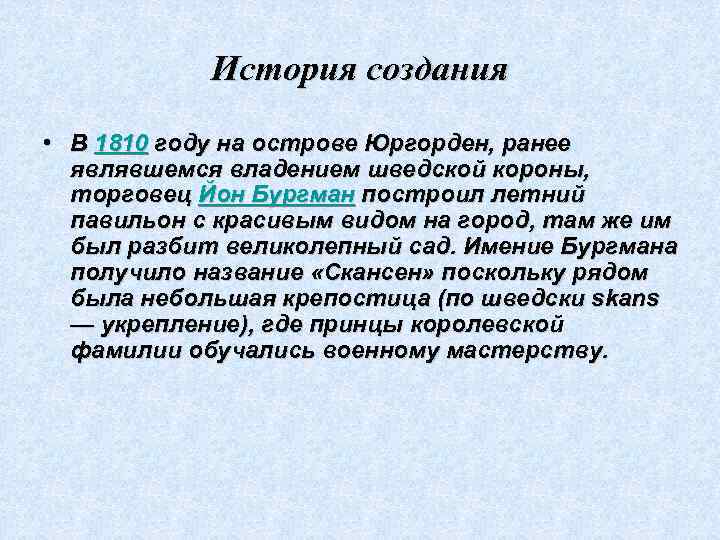 История создания

• В 1810 году на острове Юргорден, ранее являвшемся владением шведской короны, торговец Йон Бургман построил летний павильон с красивым видом на город, там же им был разбит великолепный сад. Имение Бургмана получило название «Скансен» поскольку рядом была небольшая крепостица (по шведски skans — укрепление), где принцы королевской фамилии обучались военному мастерству.